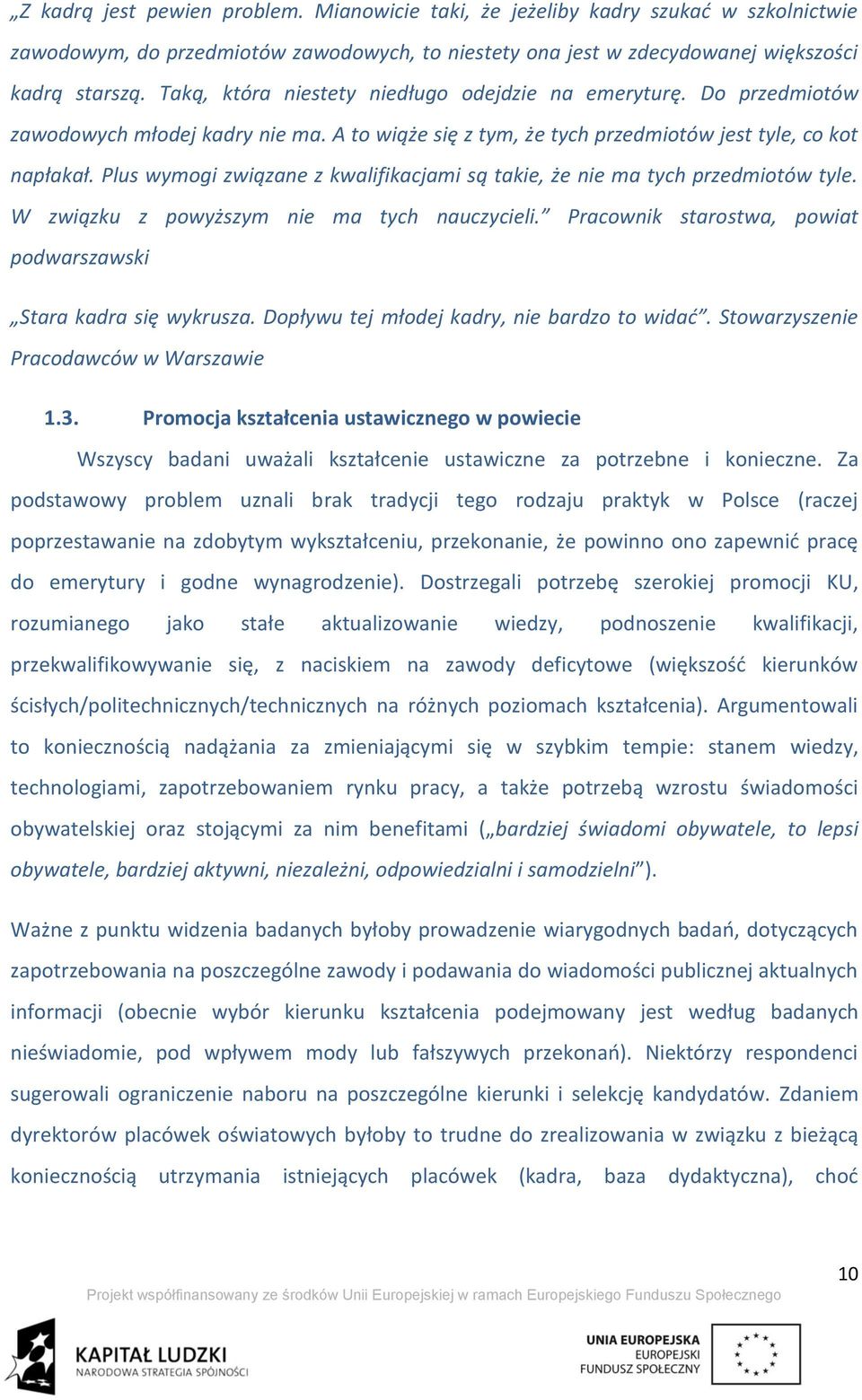 „Z kadrą jest pewien problem. Mianowicie taki, że jeżeliby kadry szukać w szkolnictwie zawodowym, do przedmiotów zawodowych, to niestety ona jest w zdecydowanej większości kadrą starszą. Taką, która niestety niedługo odejdzie na emeryturę. Do przedmiotów zawodowych młodej kadry nie ma. A to wiąże się z tym, że tych przedmiotów jest tyle, co kot napłakał. Plus wymogi związane z kwalifikacjami są takie, że nie ma tych przedmiotów tyle. W związku z powyższym nie ma tych nauczycieli.” Pracownik starostwa, powiat podwarszawski

„Stara kadra się wykrusza. Dopływu tej młodej kadry, nie bardzo to widać”. Stowarzyszenie Pracodawców w Warszawie

1.3. Promocja kształcenia ustawicznego w powiecie

Wszyscy badani uważali kształcenie ustawiczne za potrzebne i konieczne. Za podstawowy problem uznali brak tradycji tego rodzaju praktyk w Polsce (raczej poprzestawanie na zdobytym wykształceniu, przekonanie, że powinno ono zapewnić pracę do emerytury i godne wynagrodzenie). Dostrzegali potrzebę szerokiej promocji KU, rozumianego jako stałe aktualizowanie wiedzy, podnoszenie kwalifikacji, przekwalifikowywanie się, z naciskiem na zawody deficytowe (większość kierunków ścisłych/politechnicznych/technicznych na różnych poziomach kształcenia). Argumentowali to koniecznością nadążania za zmieniającymi się w szybkim tempie: stanem wiedzy, technologiami, zapotrzebowaniem rynku pracy, a także potrzebą wzrostu świadomości obywatelskiej oraz stojącymi za nim benefitami („bardziej świadomi obywatele, to lepsi obywatele, bardziej aktywni, niezależni, odpowiedzialni i samodzielni”).

Ważne z punktu widzenia badanych byłoby prowadzenie wiarygodnych badań, dotyczących zapotrzebowania na poszczególne zawody i podawania do wiadomości publicznej aktualnych informacji (obecnie wybór kierunku kształcenia podejmowany jest według badanych nieświadomie, pod wpływem mody lub fałszywych przekonań). Niektórzy respondenci sugerowali ograniczenie naboru na poszczególne kierunki i selekcję kandydatów. Zdaniem dyrektorów placówek oświatowych byłoby to trudne do zrealizowania w związku z bieżącą koniecznością utrzymania istniejących placówek (kadra, baza dydaktyczna), choć

10

Projekt współfinansowany ze środków Unii Europejskiej w ramach Europejskiego Funduszu Społecznego

KAPITAŁ LUDZKI
NARODOWA STRATEGIA SPÓJNOŚCI

UNIA EUROPEJSKA
EUROPEJSKI
FUNDUSZ SPOŁECZNY